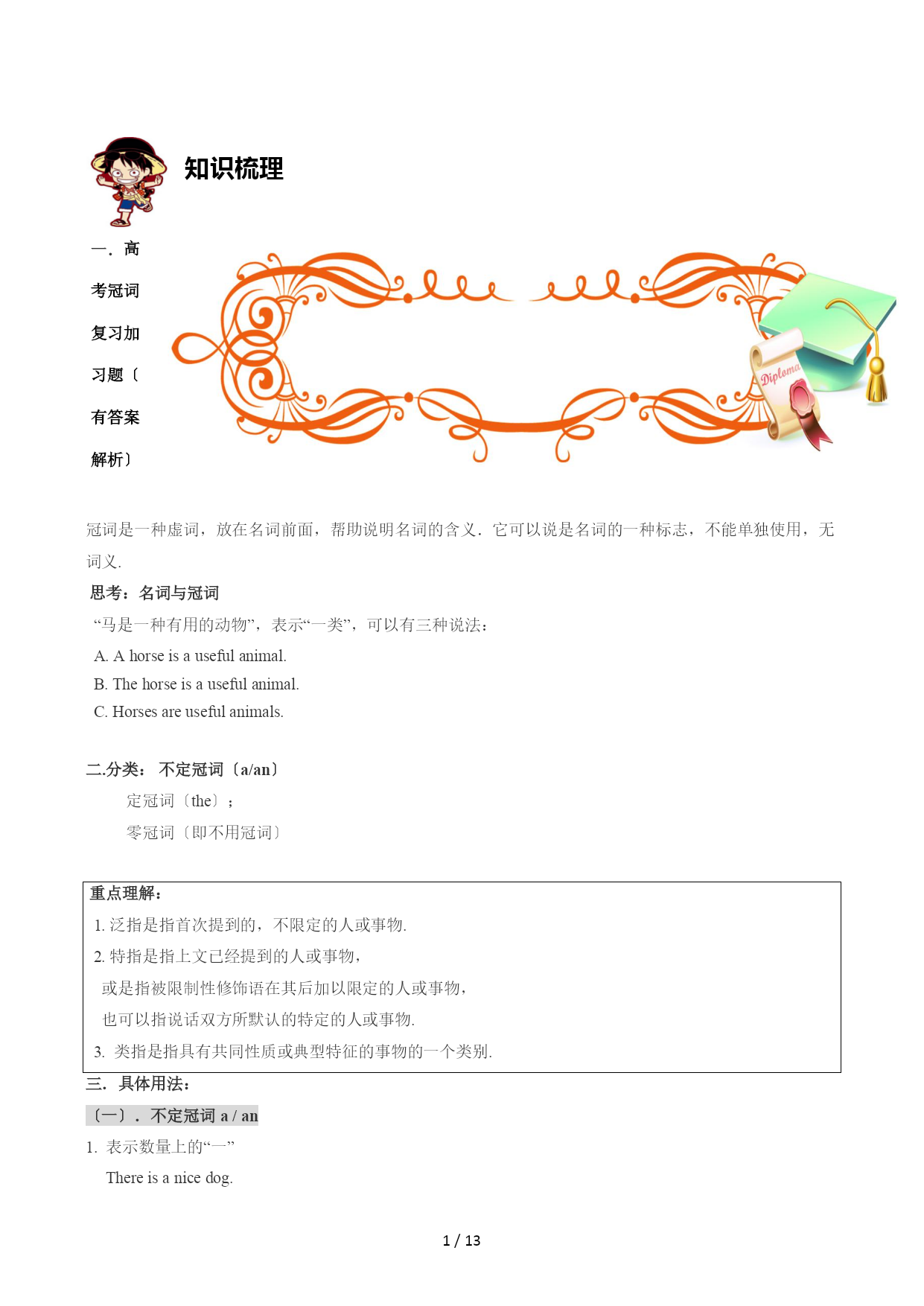 知识梳理

一．高考冠词复习加习题〔有答案解析〕

Diploma

冠词是一种虚词，放在名词前面，帮助说明名词的含义．它可以说是名词的一种标志，不能单独使用，无词义.

思考：名词与冠词

“马是一种有用的动物”，表示“一类”，可以有三种说法：

A. A horse is a useful animal.

B. The horse is a useful animal.

C. Horses are useful animals.

二.分类： 不定冠词〔a/an〕

定冠词〔the〕；

零冠词〔即不用冠词〕

重点理解：

1. 泛指是指首次提到的，不限定的人或事物.

2. 特指是指上文已经提到的人或事物，

或是指被限制性修饰语在其后加以限定的人或事物，

也可以指说话双方所默认的特定的人或事物.

3. 类指是指具有共同性质或典型特征的事物的一个类别.

三．具体用法：

〔一〕．不定冠词 a / an

1. 表示数量上的“一”

There is a nice dog.

1 / 13